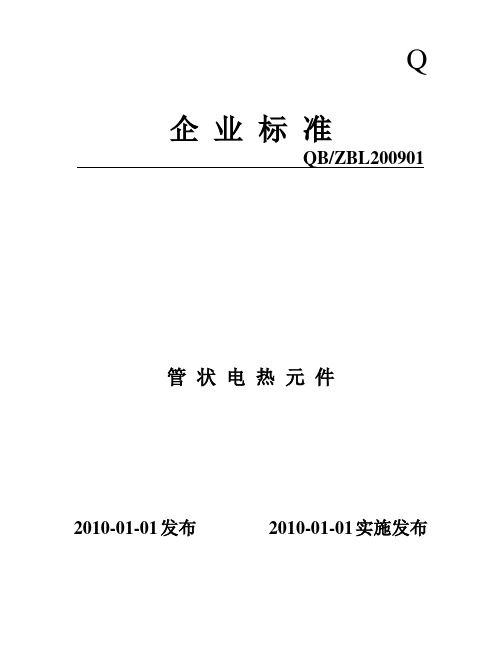 Q

企 业 标 准

QB/ZBL200901

管 状 电 热 元 件

2010-01-01发布　　2010-01-01实施发布